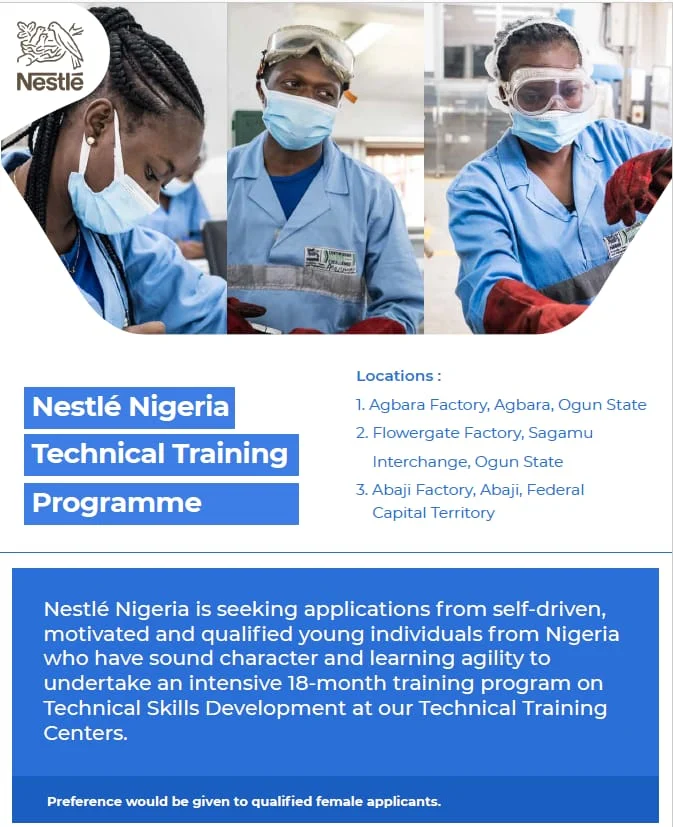 Nestlé

Nestlé Nigeria
Technical Training
Programme

Locations :
1. Agbara Factory, Agbara, Ogun State
2. Flowergate Factory, Sagamu Interchange, Ogun State
3. Abaji Factory, Abaji, Federal Capital Territory

Nestlé Nigeria is seeking applications from self-driven, motivated and qualified young individuals from Nigeria who have sound character and learning agility to undertake an intensive 18-month training program on Technical Skills Development at our Technical Training Centers.

Preference would be given to qualified female applicants.